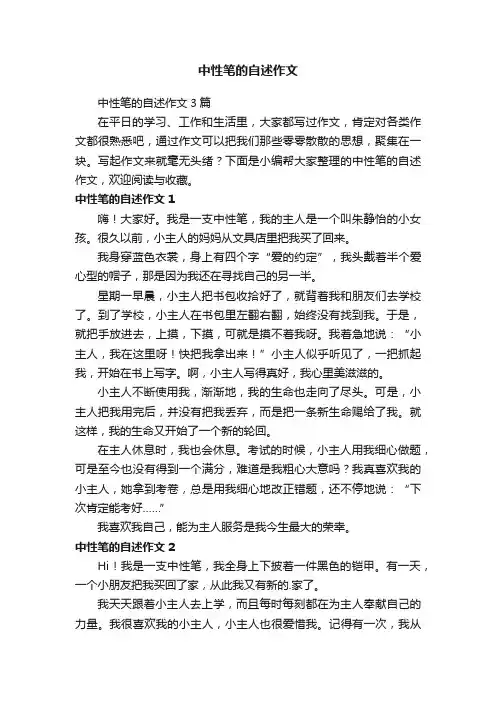 中性笔的自述作文

中性笔的自述作文 3 篇

在平日的学习、工作和生活里，大家都写过作文，肯定对各类作文都很熟悉吧，通过作文可以把我们那些零零散散的思想，聚集在一块。写起作文来就毫无头绪？下面是小编帮大家整理的中性笔的自述作文，欢迎阅读与收藏。

中性笔的自述作文 1

嗨！大家好。我是一支中性笔，我的主人是一个叫朱静怡的小女孩。很久以前，小主人的妈妈从文具店里把我买了回来。

我身穿蓝色衣裳，身上有四个字“爱的约定”，我头戴着半个爱心型的帽子，那是因为我还在寻找自己的另一半。

星期一早晨，小主人把书包收拾好了，就背着我和朋友们去学校了。到了学校，小主人在书包里左翻右翻，始终没有找到我。于是，就把手放进去，上摸，下摸，可就是摸不着我呀。我着急地说：“小主人，我在这里呀！快把我拿出来！”小主人似乎听见了，一把抓起我，开始在书上写字。啊，小主人写得真好，我心里美滋滋的。

小主人不断使用我，渐渐地，我的生命也走向了尽头。可是，小主人把我用完后，并没有把我丢弃，而是把一条新生命赐给了我。就这样，我的生命又开始了一个新的轮回。

在主人休息时，我也会休息。考试的时候，小主人用我细心做题，可是至今也没有得到一个满分，难道是我粗心大意吗？我真喜欢我的小主人，她拿到考卷，总是用我细心地改正错题，还不停地说：“下次肯定能考好……”

我喜欢我自己，能为主人服务是我今生最大的荣幸。

中性笔的自述作文 2

Hi！我是一支中性笔，我全身上下披着一件黑色的铠甲。有一天，一个小朋友把我买回了家，从此我又有新的.家了。

我天天跟着小主人去上学，而且每时每刻都在为主人奉献自己的力量。我很喜欢我的小主人，小主人也很爱惜我。记得有一次，我从